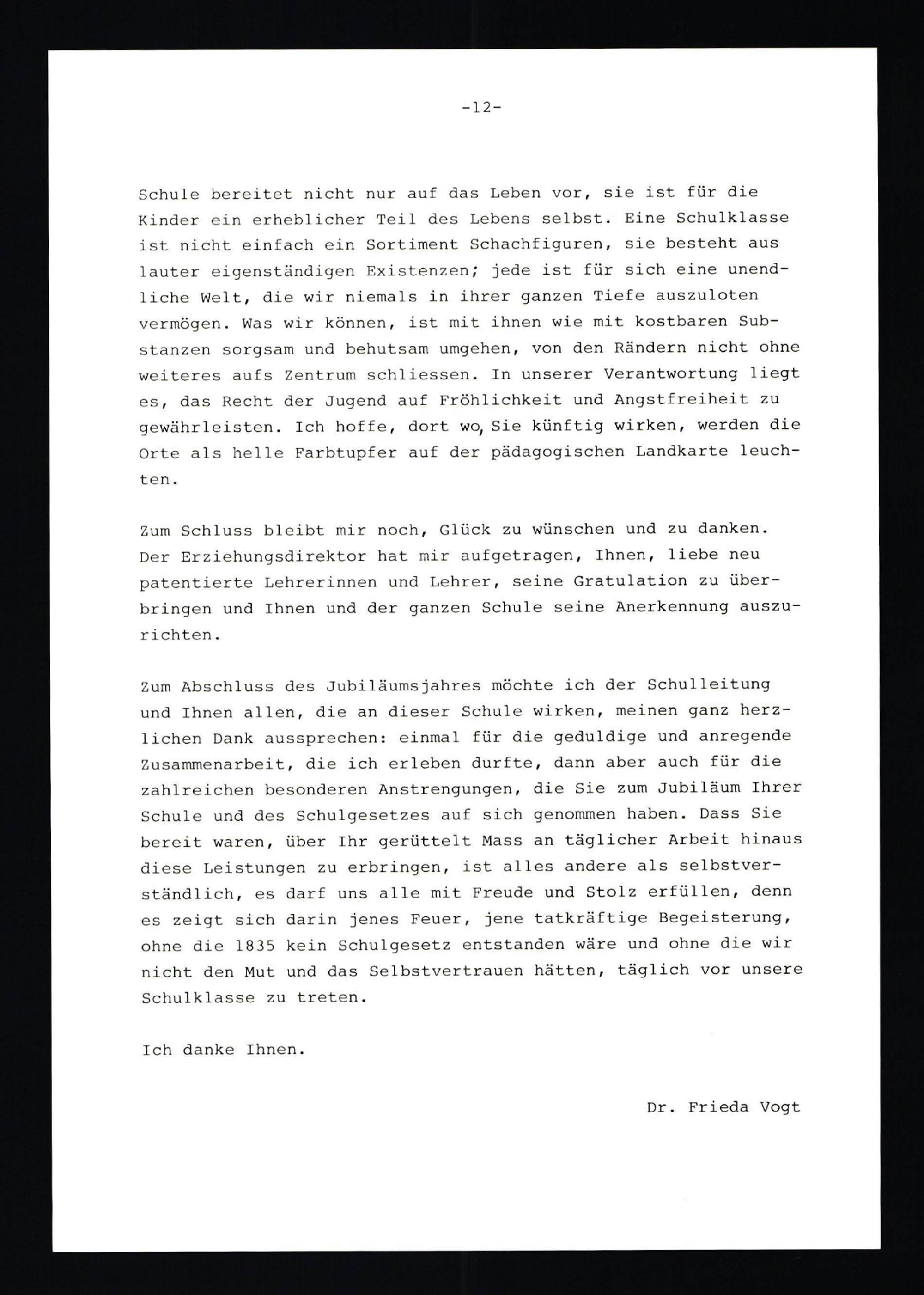 -12-

Schule bereitet nicht nur auf das Leben vor, sie ist für die Kinder ein erheblicher Teil des Lebens selbst. Eine Schulklasse ist nicht einfach ein Sortiment Schachfiguren, sie besteht aus lauter eigenständigen Existenzen; jede ist für sich eine unendliche Welt, die wir niemals in ihrer ganzen Tiefe auszuloten vermögen. Was wir können, ist mit ihnen wie mit kostbaren Substanzen sorgsam und behutsam umgehen, von den Rändern nicht ohne weiteres aufs Zentrum schliessen. In unserer Verantwortung liegt es, das Recht der Jugend auf Fröhlichkeit und Angstfreiheit zu gewährleisten. Ich hoffe, dort wo, Sie künftig wirken, werden die Orte als helle Farbtupfer auf der pädagogischen Landkarte leuchten.

Zum Schluss bleibt mir noch, Glück zu wünschen und zu danken. Der Erziehungsdirektor hat mir aufgetragen, Ihnen, liebe neu patentierte Lehrerinnen und Lehrer, seine Gratulation zu überbringen und Ihnen und der ganzen Schule seine Anerkennung auszurichten.

Zum Abschluss des Jubiläumsjahres möchte ich der Schulleitung und Ihnen allen, die an dieser Schule wirken, meinen ganz herzlichen Dank aussprechen: einmal für die geduldige und anregende Zusammenarbeit, die ich erleben durfte, dann aber auch für die zahlreichen besonderen Anstrengungen, die Sie zum Jubiläum Ihrer Schule und des Schulgesetzes auf sich genommen haben. Dass Sie bereit waren, über Ihr gerüttelt Mass an täglicher Arbeit hinaus diese Leistungen zu erbringen, ist alles andere als selbstverständlich, es darf uns alle mit Freude und Stolz erfüllen, denn es zeigt sich darin jenes Feuer, jene tatkräftige Begeisterung, ohne die 1835 kein Schulgesetz entstanden wäre und ohne die wir nicht den Mut und das Selbstvertrauen hätten, täglich vor unsere Schulklasse zu treten.

Ich danke Ihnen.

Dr. Frieda Vogt